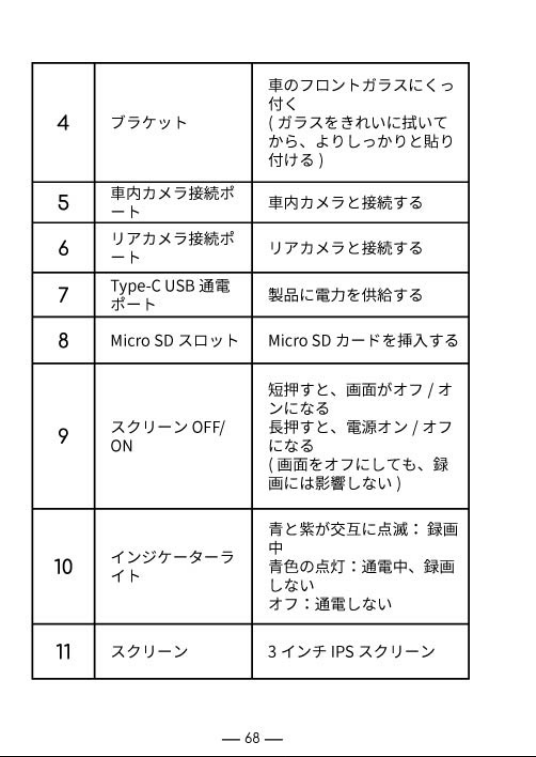 | 4 | ブラケット | 車のフロントガラスにくっ付く ( ガラスをきれいに拭いてから、よりしっかりと貼り付ける ) |
|---|---|---|
| 5 | 車内カメラ接続ポート | 車内カメラと接続する |
| 6 | リアカメラ接続ポート | リアカメラと接続する |
| 7 | Type-C USB 通電ポート | 製品に電力を供給する |
| 8 | Micro SD スロット | Micro SD カードを挿入する |
| 9 | スクリーン OFF/ ON | 短押すと、画面がオフ / オンになる 長押すと、電源オン / オフになる ( 画面をオフにしても、録画には影響しない ) |
| 10 | インジケーターライト | 青と紫が交互に点滅： 録画中 青色の点灯：通電中、録画しない オフ：通電しない |
| 11 | スクリーン | 3 インチ IPS スクリーン |

— 68 —